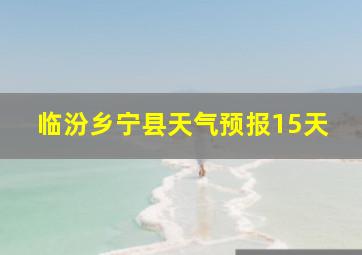 临汾乡宁县天气预报15天